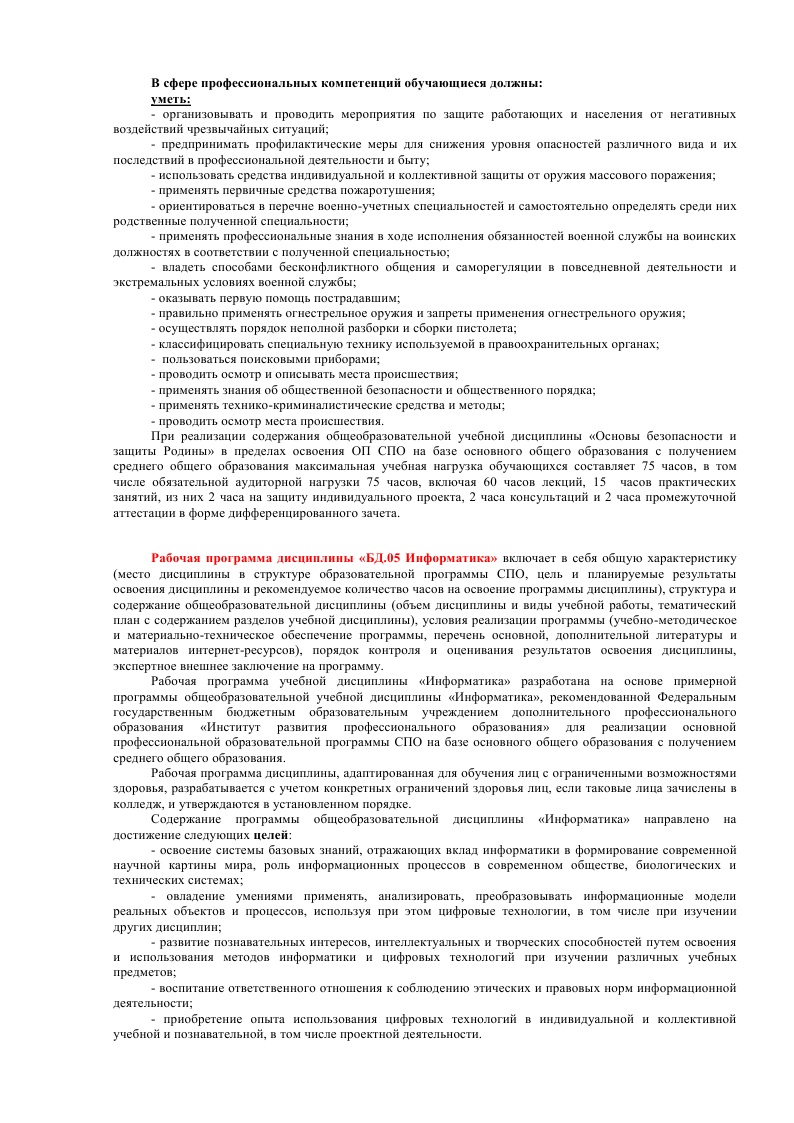 В сфере профессиональных компетенций обучающиеся должны:
уметь:
- организовывать и проводить мероприятия по защите работающих и населения от негативных воздействий чрезвычайных ситуаций;
- предпринимать профилактические меры для снижения уровня опасностей различного вида и их последствий в профессиональной деятельности и быту;
- использовать средства индивидуальной и коллективной защиты от оружия массового поражения;
- применять первичные средства пожаротушения;
- ориентироваться в перечне военно-учетных специальностей и самостоятельно определять среди них родственные полученной специальности;
- применять профессиональные знания в ходе исполнения обязанностей военной службы на воинских должностях в соответствии с полученной специальностью;
- владеть способами бесконфликтного общения и саморегуляции в повседневной деятельности и экстремальных условиях военной службы;
- оказывать первую помощь пострадавшим;
- правильно применять огнестрельное оружия и запреты применения огнестрельного оружия;
- осуществлять порядок неполной разборки и сборки пистолета;
- классифицировать специальную технику используемой в правоохранительных органах;
- пользоваться поисковыми приборами;
- проводить осмотр и описывать места происшествия;
- применять знания об общественной безопасности и общественного порядка;
- применять технико-криминалистические средства и методы;
- проводить осмотр места происшествия.
При реализации содержания общеобразовательной учебной дисциплины «Основы безопасности и защиты Родины» в пределах освоения ОП СПО на базе основного общего образования с получением среднего общего образования максимальная учебная нагрузка обучающихся составляет 75 часов, в том числе обязательной аудиторной нагрузки 75 часов, включая 60 часов лекций, 15 часов практических занятий, из них 2 часа на защиту индивидуального проекта, 2 часа консультаций и 2 часа промежуточной аттестации в форме дифференцированного зачета.

Рабочая программа дисциплины «БД.05 Информатика» включает в себя общую характеристику (место дисциплины в структуре образовательной программы СПО, цель и планируемые результаты освоения дисциплины и рекомендуемое количество часов на освоение программы дисциплины), структура и содержание общеобразовательной дисциплины (объем дисциплины и виды учебной работы, тематический план с содержанием разделов учебной дисциплины), условия реализации программы (учебно-методическое и материально-техническое обеспечение программы, перечень основной, дополнительной литературы и материалов интернет-ресурсов), порядок контроля и оценивания результатов освоения дисциплины, экспертное внешнее заключение на программу.
Рабочая программа учебной дисциплины «Информатика» разработана на основе примерной программы общеобразовательной учебной дисциплины «Информатика», рекомендованной Федеральным государственным бюджетным образовательным учреждением дополнительного профессионального образования «Институт развития профессионального образования» для реализации основной профессиональной образовательной программы СПО на базе основного общего образования с получением среднего общего образования.
Рабочая программа дисциплины, адаптированная для обучения лиц с ограниченными возможностями здоровья, разрабатывается с учетом конкретных ограничений здоровья лиц, если таковые лица зачислены в колледж, и утверждаются в установленном порядке.
Содержание программы общеобразовательной дисциплины «Информатика» направлено на достижение следующих целей:
- освоение системы базовых знаний, отражающих вклад информатики в формирование современной научной картины мира, роль информационных процессов в современном обществе, биологических и технических системах;
- овладение умениями применять, анализировать, преобразовывать информационные модели реальных объектов и процессов, используя при этом цифровые технологии, в том числе при изучении других дисциплин;
- развитие познавательных интересов, интеллектуальных и творческих способностей путем освоения и использования методов информатики и цифровых технологий при изучении различных учебных предметов;
- воспитание ответственного отношения к соблюдению этических и правовых норм информационной деятельности;
- приобретение опыта использования цифровых технологий в индивидуальной и коллективной учебной и познавательной, в том числе проектной деятельности.